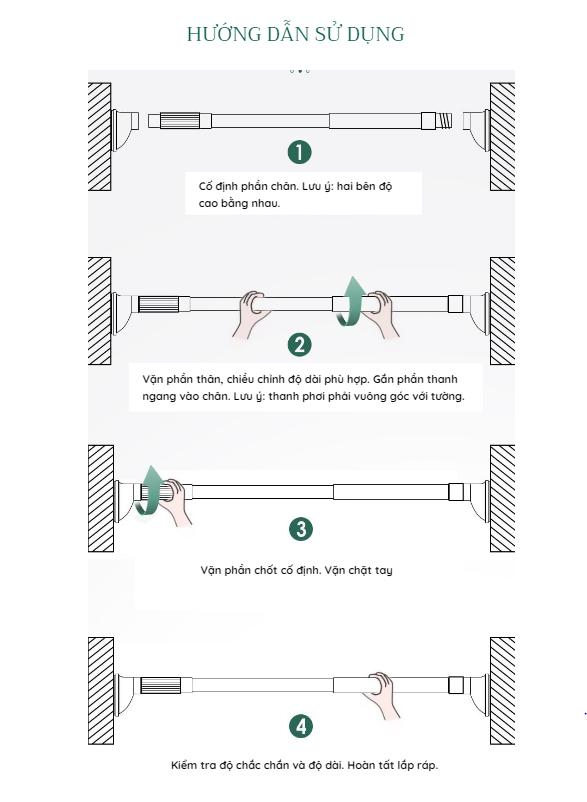 HƯỚNG DẪN SỬ DỤNG

1

Cố định phần chân. Lưu ý: hai bên độ cao bằng nhau.

2

Vặn phần thân, chiều chỉnh độ dài phù hợp. Gắn phần thanh ngang vào chân. Lưu ý: thanh phơi phải vuông góc với tường.

3

Vặn phần chốt cố định. Vặn chặt tay

4

Kiểm tra độ chắc chắn và độ dài. Hoàn tất lắp ráp.